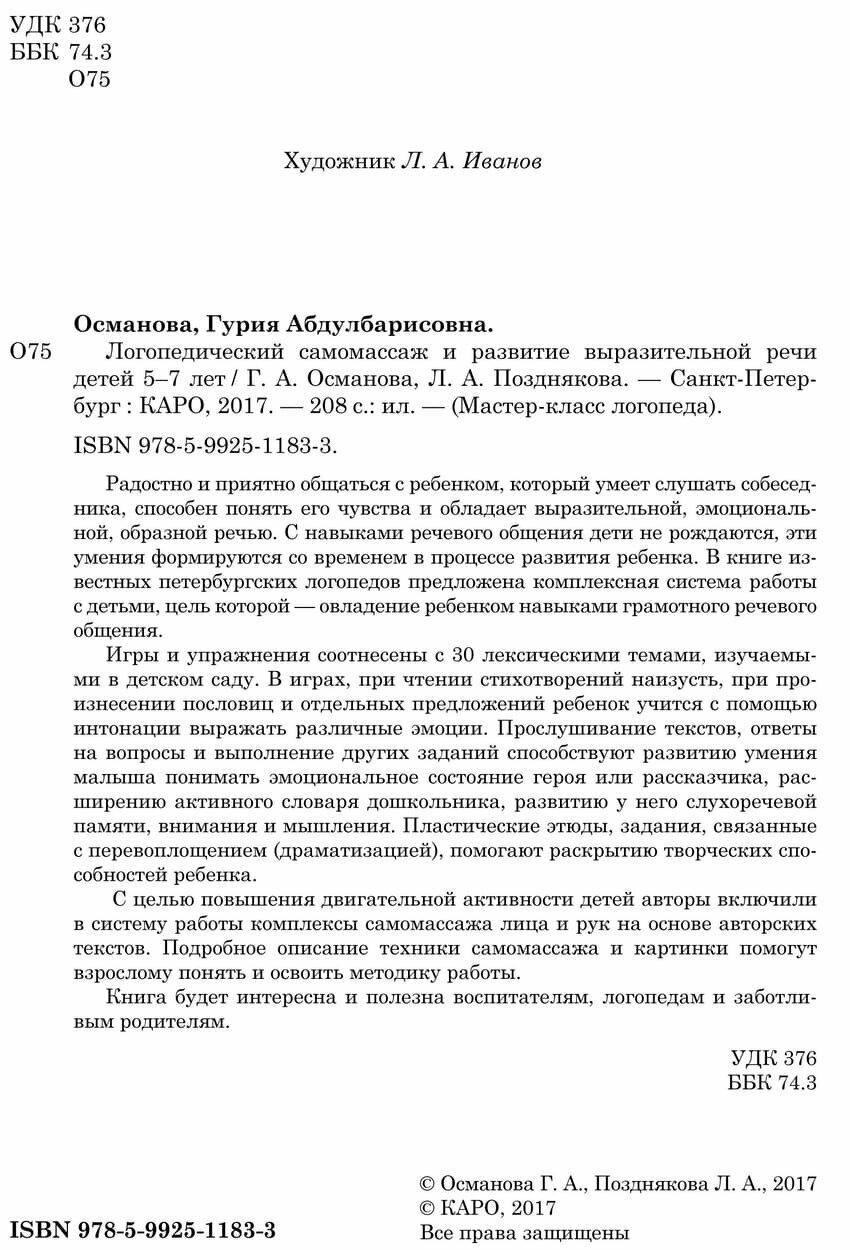 УДК 376
ББК 74.3
О75

Художник Л. А. Иванов

Османова, Гурия Абдулбарисовна.
О75 Логопедический самомассаж и развитие выразительной речи детей 5–7 лет / Г. А. Османова, Л. А. Позднякова. — Санкт-Петербург : КАРО, 2017. — 208 с.: ил. — (Мастер-класс логопеда).

ISBN 978-5-9925-1183-3.

Радостно и приятно общаться с ребенком, который умеет слушать собеседника, способен понять его чувства и обладает выразительной, эмоциональной, образной речью. С навыками речевого общения дети не рождаются, эти умения формируются со временем в процессе развития ребенка. В книге известных петербургских логопедов предложена комплексная система работы с детьми, цель которой — овладение ребенком навыками грамотного речевого общения.

Игры и упражнения соотнесены с 30 лексическими темами, изучаемыми в детском саду. В играх, при чтении стихотворений наизусть, при произнесении пословиц и отдельных предложений ребенок учится с помощью интонации выражать различные эмоции. Прослушивание текстов, ответы на вопросы и выполнение других заданий способствуют развитию умения малыша понимать эмоциональное состояние героя или рассказчика, расширению активного словаря дошкольника, развитию у него слухоречевой памяти, внимания и мышления. Пластические этюды, задания, связанные с перевоплощением (драматизацией), помогают раскрытию творческих способностей ребенка.

С целью повышения двигательной активности детей авторы включили в систему работы комплексы самомассажа лица и рук на основе авторских текстов. Подробное описание техники самомассажа и картинки помогут взрослому понять и освоить методику работы.

Книга будет интересна и полезна воспитателям, логопедам и заботливым родителям.

УДК 376
ББК 74.3

© Османова Г. А., Позднякова Л. А., 2017
© КАРО, 2017
Все права защищены

ISBN 978-5-9925-1183-3